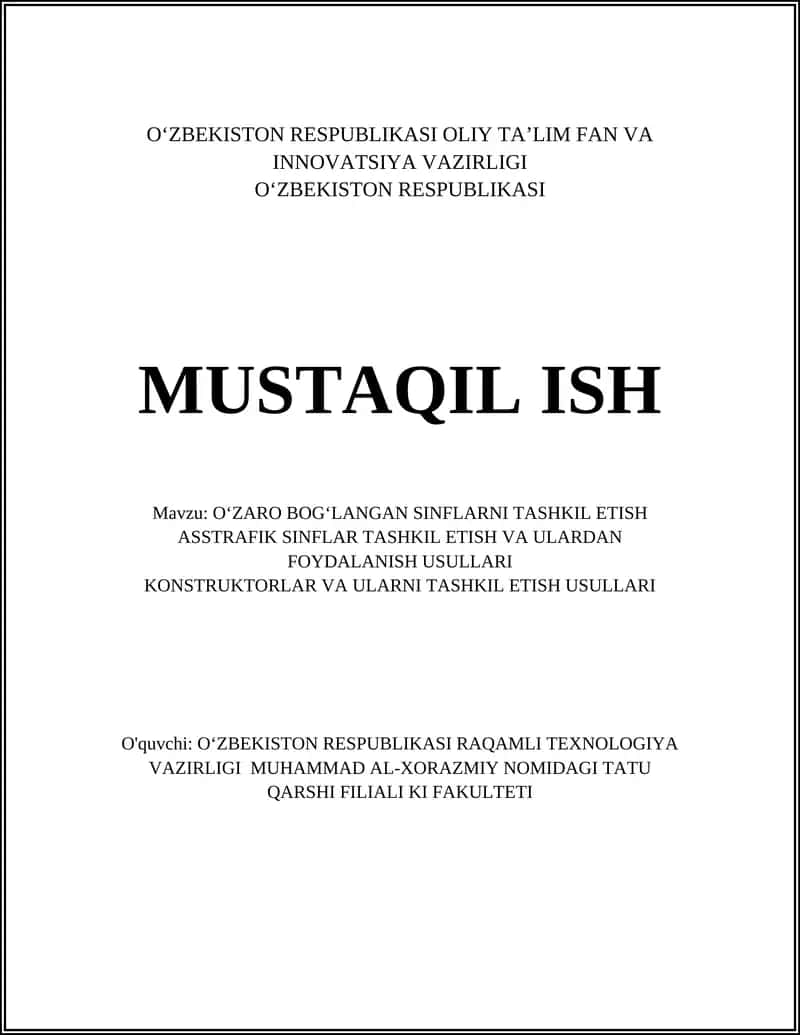 O‘ZBEKISTON RESPUBLIKASI OLIY TA’LIM FAN VA INNOVATSIYA VAZIRLIGI
O‘ZBEKISTON RESPUBLIKASI

MUSTAQIL ISH

Mavzu: O‘ZARO BOG‘LANGAN SINFLARNI TASHKIL ETISH
ASSTRAFIK SINFLAR TASHKIL ETISH VA ULARDAN FOYDALANISH USULLARI
KONSTRUKTORLAR VA ULARNI TASHKIL ETISH USULLARI

O'quvchi: O‘ZBEKISTON RESPUBLIKASI RAQAMLI TEXNOLOGIYA VAZIRLIGI MUHAMMAD AL-XORAZMIY NOMIDAGI TATU QARSHI FILIALI KI FAKULTETI